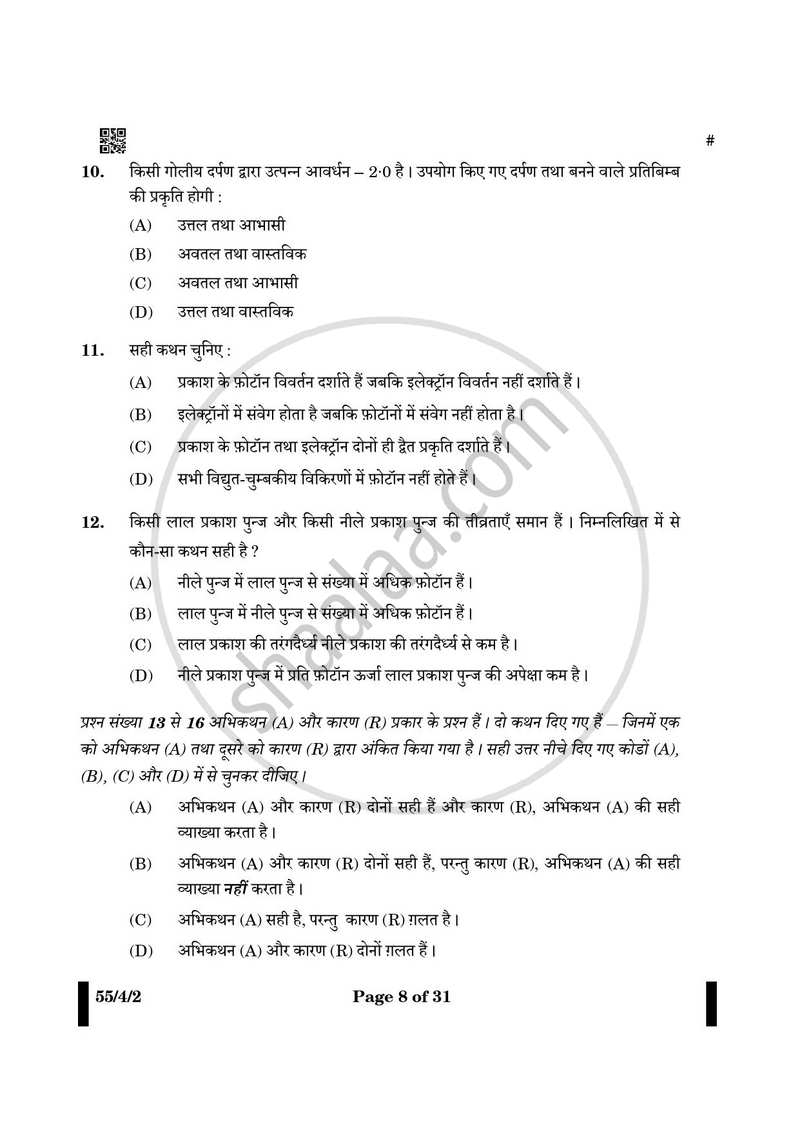 #

10. किसी गोलीय दर्पण द्वारा उत्पन्न आवर्धन – 2·0 है। उपयोग किए गए दर्पण तथा बनने वाले प्रतिबिम्ब की प्रकृति होगी :

(A) उत्तल तथा आभासी

(B) अवतल तथा वास्तविक

(C) अवतल तथा आभासी

(D) उत्तल तथा वास्तविक

11. सही कथन चुनिए :

(A) प्रकाश के फ़ोटॉन विवर्तन दर्शाते हैं जबकि इलेक्ट्रॉन विवर्तन नहीं दर्शाते हैं।

(B) इलेक्ट्रॉनों में संवेग होता है जबकि फ़ोटॉनों में संवेग नहीं होता है।

(C) प्रकाश के फ़ोटॉन तथा इलेक्ट्रॉन दोनों ही द्वैत प्रकृति दर्शाते हैं।

(D) सभी विद्युत-चुम्बकीय विकिरणों में फ़ोटॉन नहीं होते हैं।

12. किसी लाल प्रकाश पुन्ज और किसी नीले प्रकाश पुन्ज की तीव्रताएँ समान हैं। निम्नलिखित में से कौन-सा कथन सही है ?

(A) नीले पुन्ज में लाल पुन्ज से संख्या में अधिक फ़ोटॉन हैं।

(B) लाल पुन्ज में नीले पुन्ज से संख्या में अधिक फ़ोटॉन हैं।

(C) लाल प्रकाश की तरंगदैर्ध्य नीले प्रकाश की तरंगदैर्ध्य से कम है।

(D) नीले प्रकाश पुन्ज में प्रति फ़ोटॉन ऊर्जा लाल प्रकाश पुन्ज की अपेक्षा कम है।

प्रश्न संख्या 13 से 16 अभिकथन (A) और कारण (R) प्रकार के प्रश्न हैं। दो कथन दिए गए हैं – जिनमें एक को अभिकथन (A) तथा दूसरे को कारण (R) द्वारा अंकित किया गया है। सही उत्तर नीचे दिए गए कोडों (A), (B), (C) और (D) में से चुनकर दीजिए।

(A) अभिकथन (A) और कारण (R) दोनों सही हैं और कारण (R), अभिकथन (A) की सही व्याख्या करता है।

(B) अभिकथन (A) और कारण (R) दोनों सही हैं, परन्तु कारण (R), अभिकथन (A) की सही व्याख्या नहीं करता है।

(C) अभिकथन (A) सही है, परन्तु कारण (R) ग़लत है।

(D) अभिकथन (A) और कारण (R) दोनों ग़लत हैं।

55/4/2 Page 8 of 31

shaalaa.com